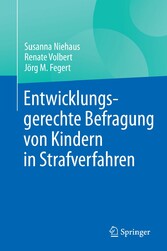 Susanna Niehaus
Renate Volbert
Jörg M. Fegert

Entwicklungsgerechte Befragung von Kindern in Strafverfahren

Springer